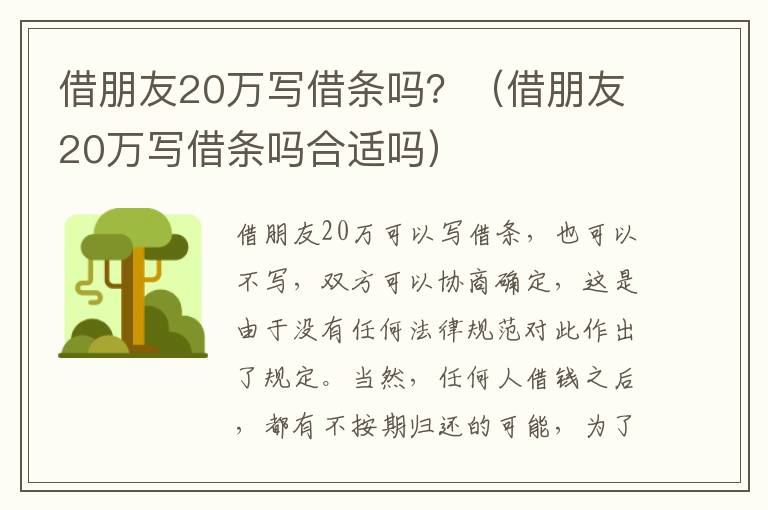 借朋友20万写借条吗？（借朋友20万写借条吗合适吗）

借朋友20万可以写借条，也可以不写，双方可以协商确定，这是由于没有任何法律规范对此作出了规定。当然，任何人借钱之后，都有不按期归还的可能，为了